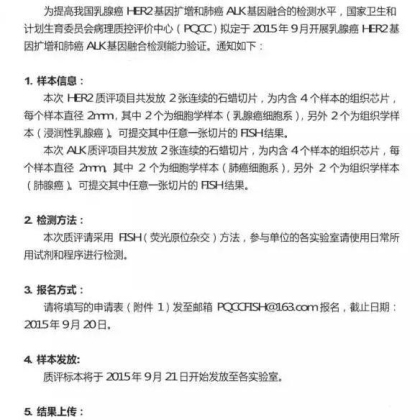 为提高我国乳腺癌 HER2 基因扩增和肺癌 ALK 基因融合的检测水平，国家卫生和计划生育委员会病理质控评价中心（PQCC）拟定于 2015 年 9 月开展乳腺癌 HER2 基因扩增和肺癌 ALK 基因融合检测能力验证。通知如下：

1. 样本信息：

本次 HER2 质评项目共发放 2 张连续的石蜡切片，为内含 4 个样本的组织芯片，每个样本直径 2mm，其中 2 个为细胞学样本（乳腺癌细胞系），另外 2 个为组织学样本（浸润性乳腺癌）。可提交其中任意一张切片的 FISH 结果。

本次 ALK 质评项目共发放 2 张连续的石蜡切片，为内含 4 个样本的组织芯片，每个样本直径 2mm，其中 2 个为细胞学样本（肺癌细胞系），另外 2 个为组织学样本（肺腺癌）。可提交其中任意一张切片的 FISH 结果。

2. 检测方法：

本次质评请采用 FISH（荧光原位杂交）方法，参与单位的各实验室请使用日常所用试剂和程序进行检测。

3. 报名方式：

请将填写的申请表（附件 1）发至邮箱 PQCCFISH@163.com 报名，截止日期：2015 年 9 月 20 日。

4. 样本发放:

质评标本将于 2015 年 9 月 21 日开始发放至各实验室。

5. 结果上传：